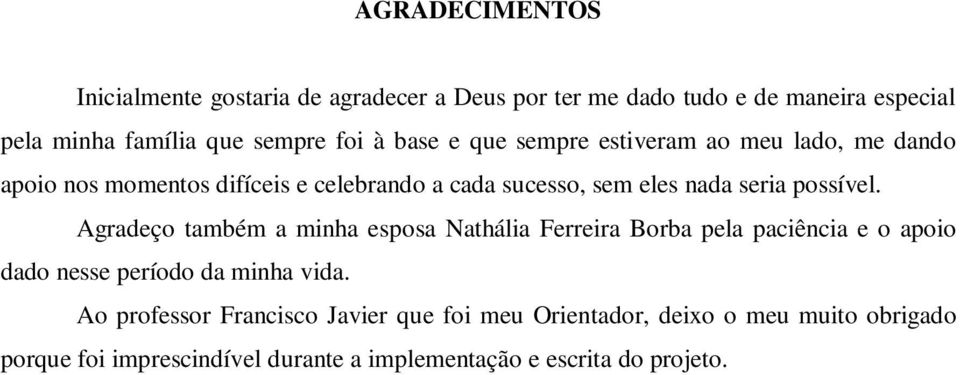 AGRADECIMENTOS

Inicialmente gostaria de agradecer a Deus por ter me dado tudo e de maneira especial pela minha família que sempre foi à base e que sempre estiveram ao meu lado, me dando apoio nos momentos difíceis e celebrando a cada sucesso, sem eles nada seria possível.

Agradeço também a minha esposa Nathália Ferreira Borba pela paciência e o apoio dado nesse período da minha vida.

Ao professor Francisco Javier que foi meu Orientador, deixo o meu muito obrigado porque foi imprescindível durante a implementação e escrita do projeto.